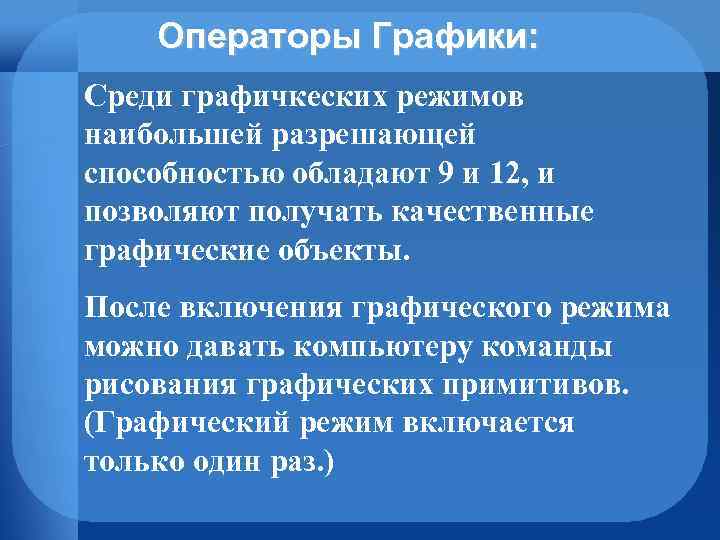 Операторы Графики:

Среди графичкеских режимов наибольшей разрешающей способностью обладают 9 и 12, и позволяют получать качественные графические объекты.

После включения графического режима можно давать компьютеру команды рисования графических примитивов. (Графический режим включается только один раз.)